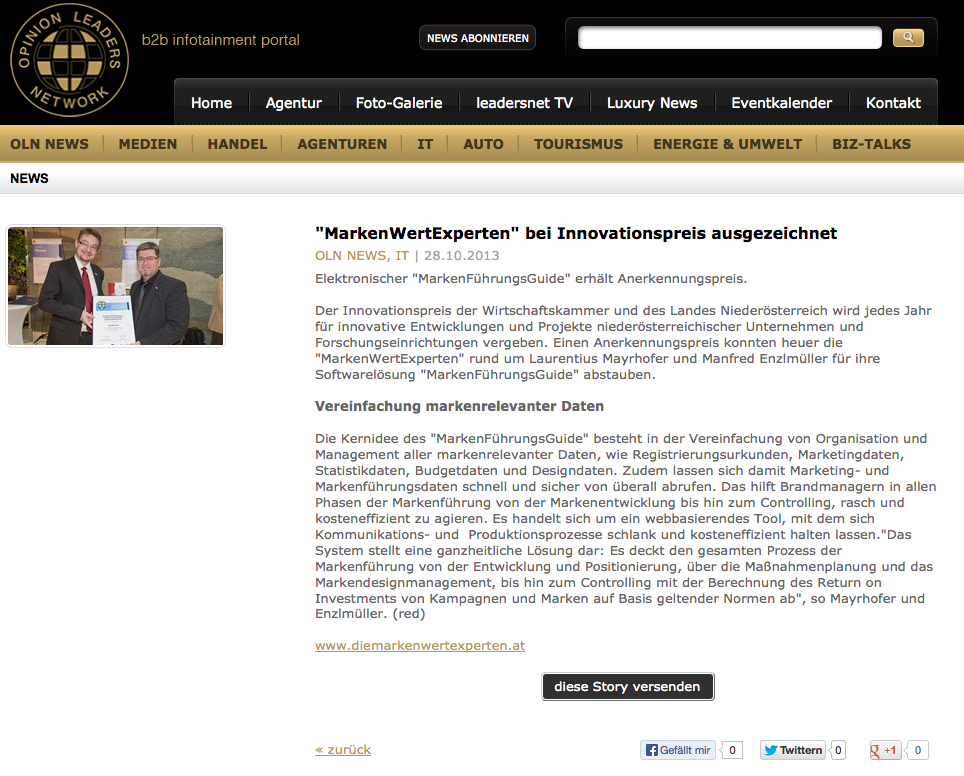 OPINION LEADERS NETWORK

b2b infotainment portal

NEWS ABONNIEREN

Home | Agentur | Foto-Galerie | leadersnet TV | Luxury News | Eventkalender | Kontakt

OLN NEWS | MEDIEN | HANDEL | AGENTUREN | IT | AUTO | TOURISMUS | ENERGIE & UMWELT | BIZ-TALKS

NEWS

"MarkenWertExperten" bei Innovationspreis ausgezeichnet

OLN NEWS, IT | 28.10.2013

Elektronischer "MarkenFührungsGuide" erhält Anerkennungspreis.

Der Innovationspreis der Wirtschaftskammer und des Landes Niederösterreich wird jedes Jahr für innovative Entwicklungen und Projekte niederösterreichischer Unternehmen und Forschungseinrichtungen vergeben. Einen Anerkennungspreis konnten heuer die "MarkenWertExperten" rund um Laurentius Mayrhofer und Manfred Enzlmüller für ihre Softwarelösung "MarkenFührungsGuide" abstauben.

Vereinfachung markenrelevanter Daten

Die Kernidee des "MarkenFührungsGuide" besteht in der Vereinfachung von Organisation und Management aller markenrelevanter Daten, wie Registrierungsurkunden, Marketingdaten, Statistikdaten, Budgetdaten und Designdaten. Zudem lassen sich damit Marketing- und Markenführungsdaten schnell und sicher von überall abrufen. Das hilft Brandmanagern in allen Phasen der Markenführung von der Markenentwicklung bis hin zum Controlling, rasch und kosteneffizient zu agieren. Es handelt sich um ein webbasierendes Tool, mit dem sich Kommunikations- und Produktionsprozesse schlank und kosteneffizient halten lassen."Das System stellt eine ganzheitliche Lösung dar: Es deckt den gesamten Prozess der Markenführung von der Entwicklung und Positionierung, über die Maßnahmenplanung und das Markendesignmanagement, bis hin zum Controlling mit der Berechnung des Return on Investments von Kampagnen und Marken auf Basis geltender Normen ab", so Mayrhofer und Enzlmüller. (red)

www.diemarkenwertexperten.at

diese Story versenden

« zurück

Gefällt mir 0 Twittern 0 +1 0